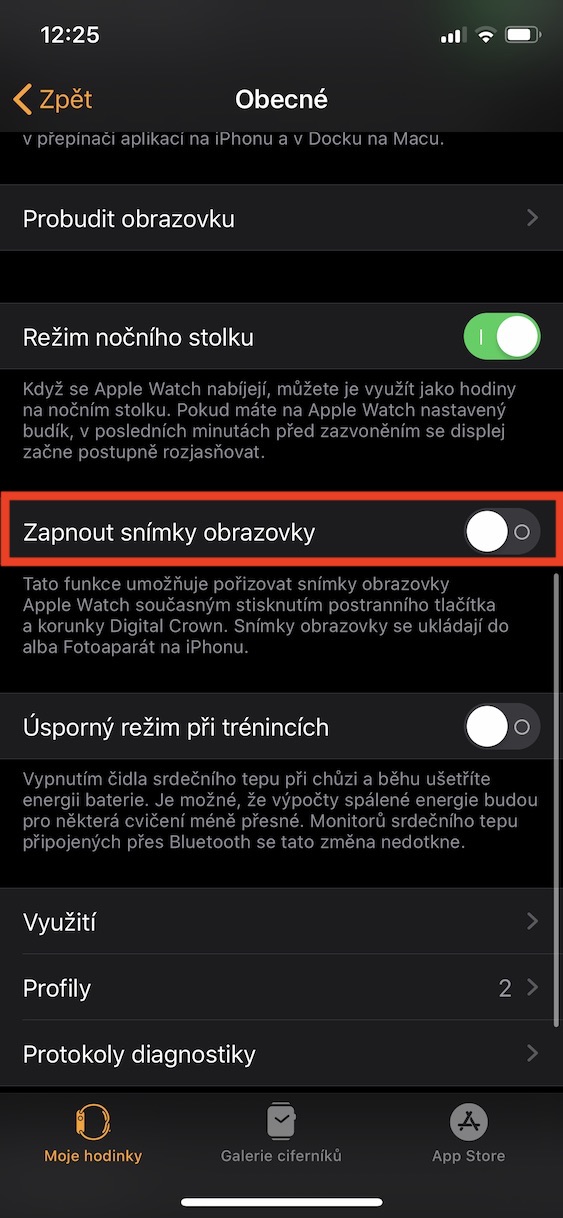 12:25

Zpět

Obecné

v přepínači aplikací na iPhonu a v Docku na Macu.

Probudit obrazovku

Režim nočního stolku

Když se Apple Watch nabíjejí, můžete je využít jako hodiny na nočním stolku. Pokud máte na Apple Watch nastavený budík, v posledních minutách před zazvoněním se displej začne postupně rozjasňovat.

Zapnout snímky obrazovky

Tato funkce umožňuje pořizovat snímky obrazovky Apple Watch současným stisknutím postranního tlačítka a korunky Digital Crown. Snímky obrazovky se ukládají do alba Fotoaparát na iPhonu.

Úsporný režim při trénincích

Vypnutím čidla srdečního tepu při chůzi a běhu ušetříte energii baterie. Je možné, že výpočty spálené energie budou pro některá cvičení méně přesné. Monitorů srdečního tepu připojených přes Bluetooth se tato změna nedotkne.

Využití

Profily 2

Protokoly diagnostiky

Moje hodinky

Galerie ciferníků

App Store